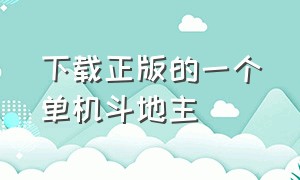 下载正版的一个单机斗地主